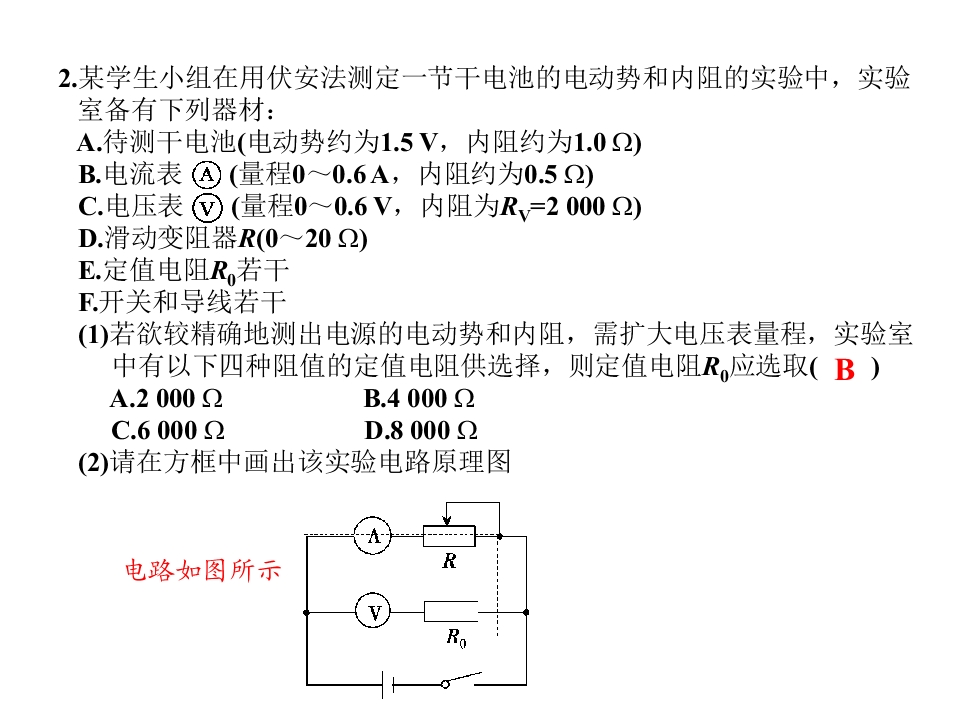 2.某学生小组在用伏安法测定一节干电池的电动势和内阻的实验中，实验室备有下列器材：

A.待测干电池(电动势约为1.5 V，内阻约为1.0 Ω)

B.电流表 A (量程0～0.6 A，内阻约为0.5 Ω)

C.电压表 V (量程0～0.6 V，内阻为$R_V$=2 000 Ω)

D.滑动变阻器R(0～20 Ω)

E.定值电阻$R_0$若干

F.开关和导线若干

(1)若欲较精确地测出电源的电动势和内阻，需扩大电压表量程，实验室中有以下四种阻值的定值电阻供选择，则定值电阻$R_0$应选取( B )

A.2 000 Ω B.4 000 Ω

C.6 000 Ω D.8 000 Ω

(2)请在方框中画出该实验电路原理图

电路如图所示

A

R

V

$R_0$